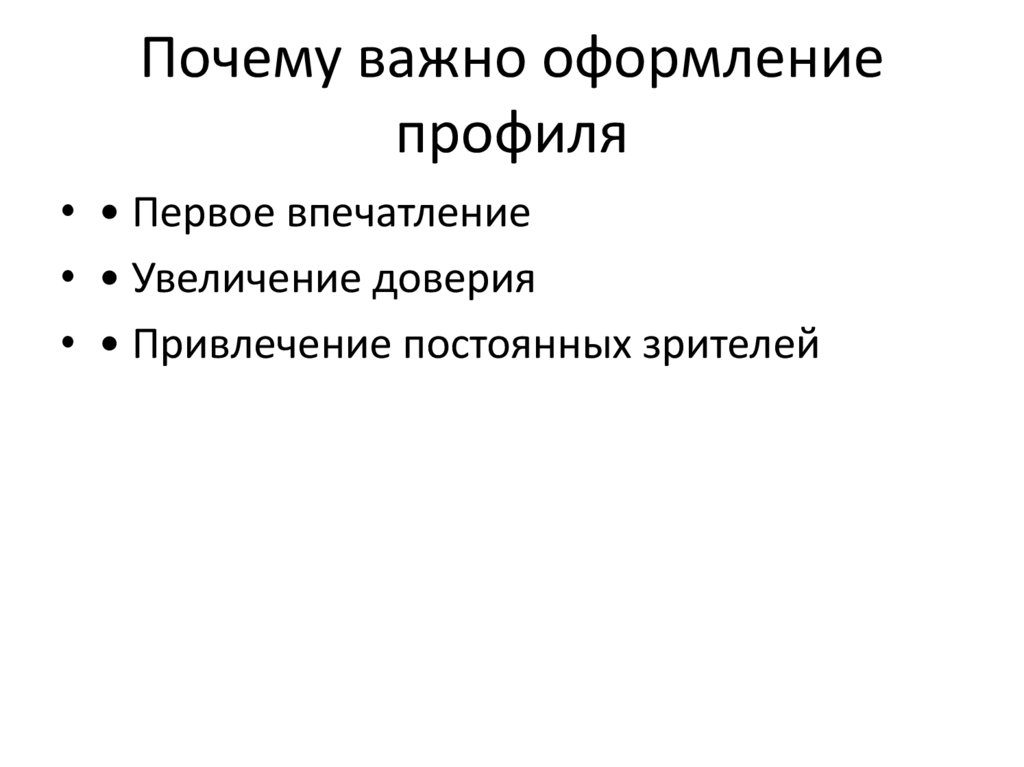 Почему важно оформление профиля

• • Первое впечатление
• • Увеличение доверия
• • Привлечение постоянных зрителей